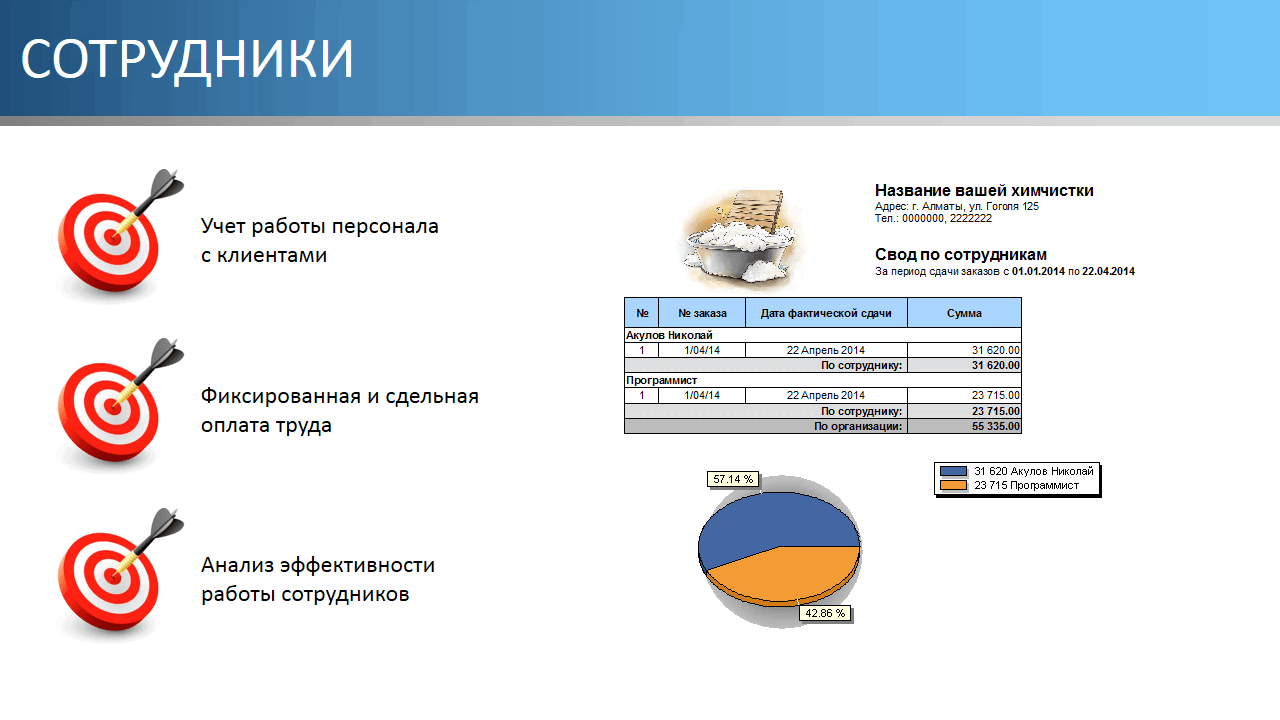 СОТРУДНИКИ

Учет работы персонала с клиентами

Фиксированная и сдельная оплата труда

Анализ эффективности работы сотрудников

Название вашей химчистки
Адрес: г. Алматы, ул. Гоголя 125
Тел.: 0000000, 2222222

Свод по сотрудникам
За период сдачи заказов с 01.01.2014 по 22.04.2014

| № | № заказа | Дата фактической сдачи | Сумма |
|---|---|---|---|
| Акулов Николай | | | |
| 1 | 1/04/14 | 22 Апрель 2014 | 31 620.00 |
| | | По сотруднику: | 31 620.00 |
| Программист | | | |
| 1 | 1/04/14 | 22 Апрель 2014 | 23 715.00 |
| | | По сотруднику: | 23 715.00 |
| | | По организации: | 55 335.00 |

57.14 %
42.86 %
31 620 Акулов Николай
23 715 Программист